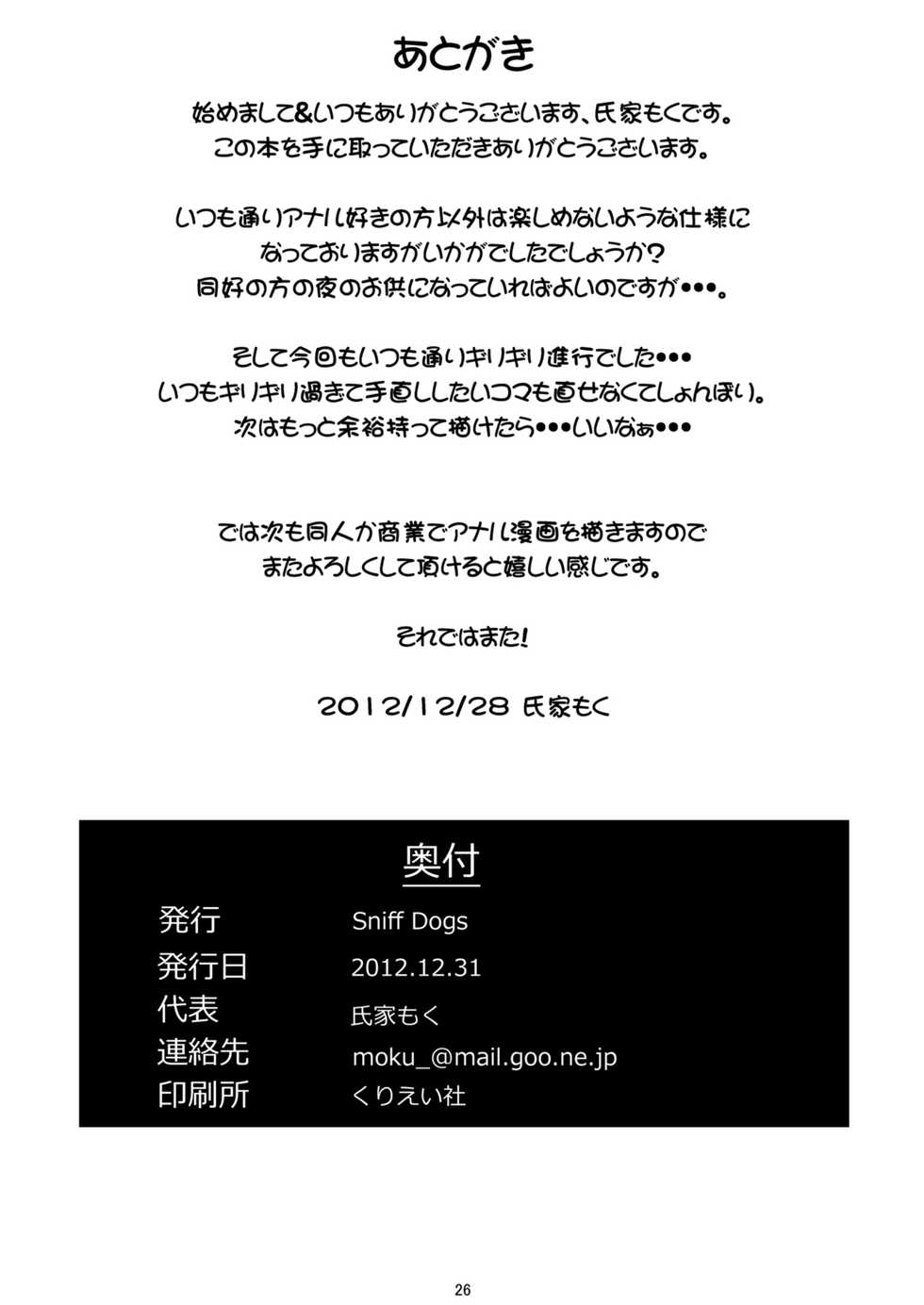 あとがき

始めまして&いつもありがとうございます、氏家もくです。
この本を手に取っていただきありがとうございます。

いつも通りアナル好きの方以外は楽しめないような仕様に
なっておりますがいかがでしたでしょうか?
同好の方の夜のお供になっていればよいのですが•••。

そして今回もいつも通りギリギリ進行でした•••
いつもギリギリ過ぎて手直ししたいコマも直せなくてしょんぼり。
次はもっと余裕持って描けたら•••いいなぁ•••

では次も同人か商業でアナル漫画を描きますので
またよろしくして頂けると嬉しい感じです。

それではまた!

2012/12/28 氏家もく

奥付

発行 Sniff Dogs
発行日 2012.12.31
代表 氏家もく
連絡先 moku_@mail.goo.ne.jp
印刷所 くりえい社

26